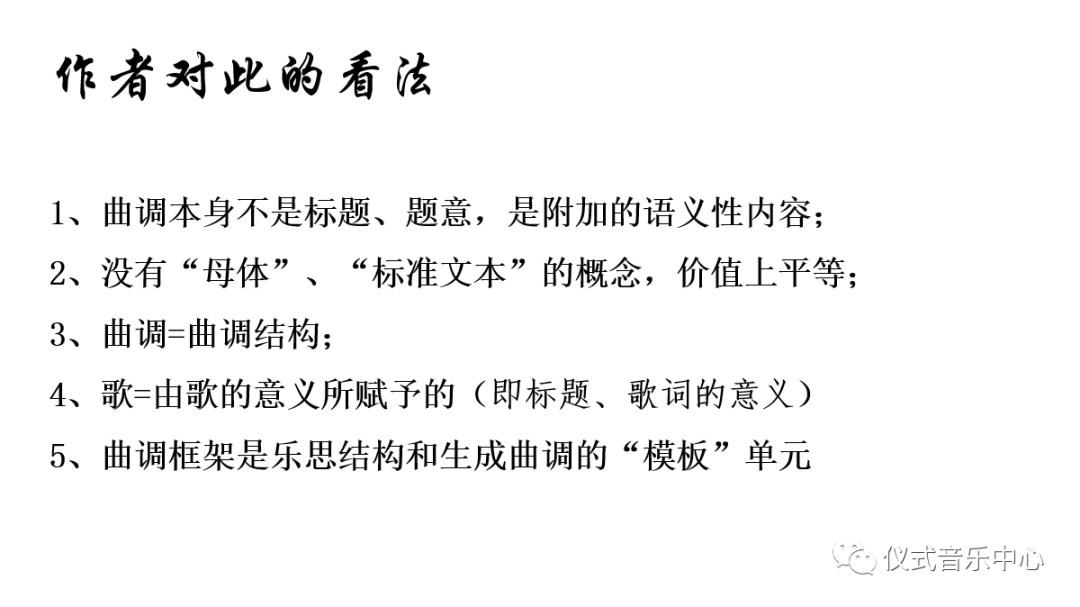 作者对此的看法

1、曲调本身不是标题、题意，是附加的语义性内容；

2、没有“母体”、“标准文本”的概念，价值上平等；

3、曲调=曲调结构；

4、歌=由歌的意义所赋予的（即标题、歌词的意义）

5、曲调框架是乐思结构和生成曲调的“模板”单元

仪式音乐中心